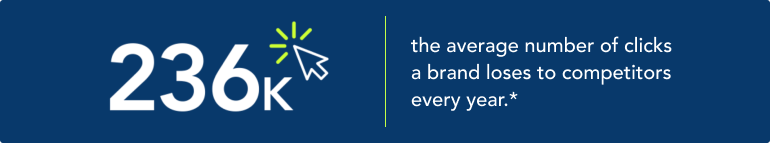 236K

the average number of clicks a brand loses to competitors every year.*